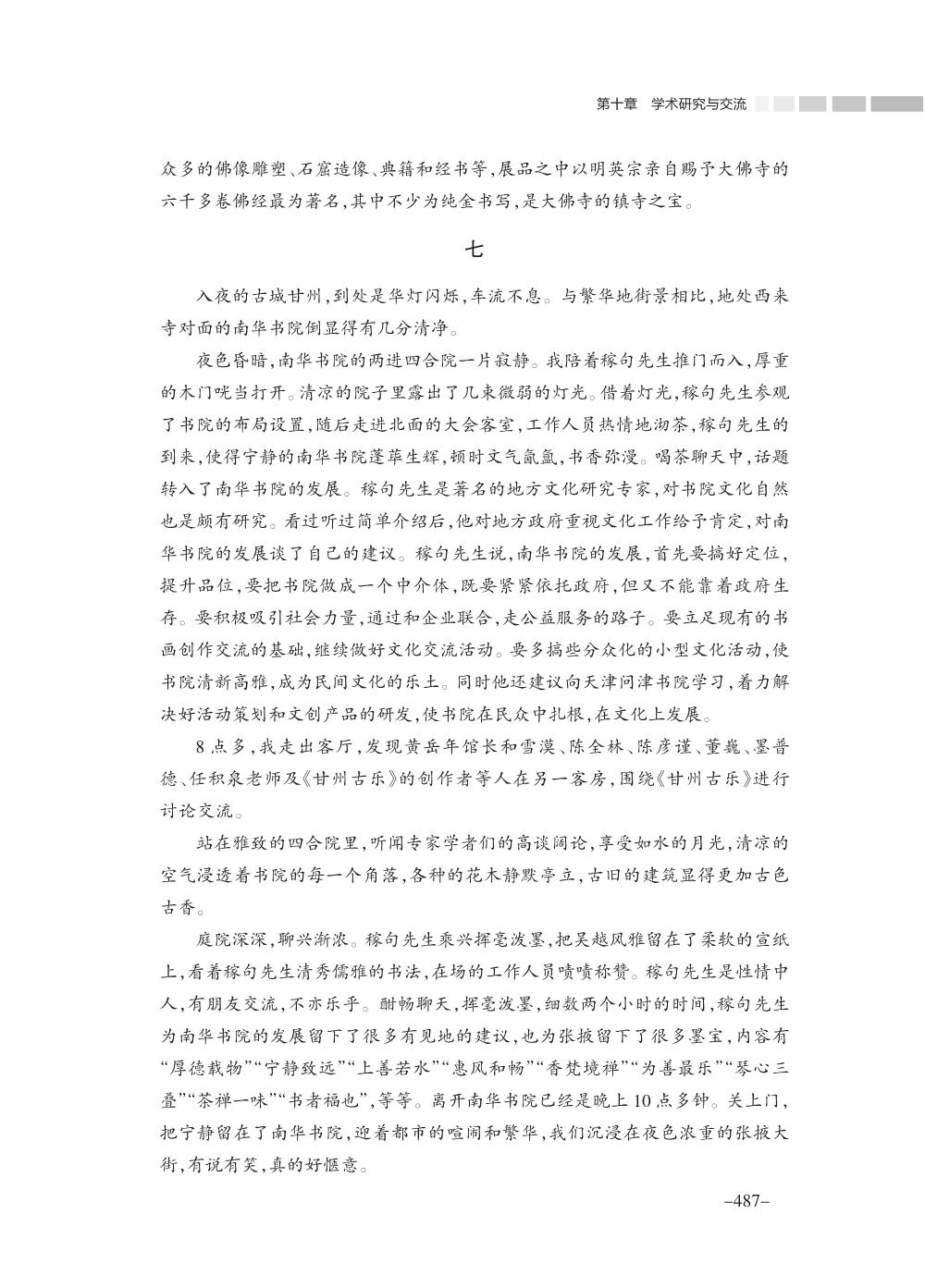 第十章 学术研究与交流

众多的佛像雕塑、石窟造像、典籍和经书等，展品之中以明英宗亲自赐予大佛寺的六千多卷佛经最为著名，其中不少为纯金书写，是大佛寺的镇寺之宝。

七

入夜的古城甘州，到处是华灯闪烁，车流不息。与繁华地街景相比，地处西来寺对面的南华书院倒显得有几分清净。

夜色昏暗，南华书院的两进四合院一片寂静。我陪着稼句先生推门而入，厚重的木门咣当打开。清凉的院子里露出了几束微弱的灯光。借着灯光，稼句先生参观了书院的布局设置，随后走进北面的大会客室，工作人员热情地沏茶，稼句先生的到来，使得宁静的南华书院蓬荜生辉，顿时文气氤氲，书香弥漫。喝茶聊天中，话题转入了南华书院的发展。稼句先生是著名的地方文化研究专家，对书院文化自然也是颇有研究。看过听过简单介绍后，他对地方政府重视文化工作给予肯定，对南华书院的发展谈了自己的建议。稼句先生说，南华书院的发展，首先要搞好定位，提升品位，要把书院做成一个中介体，既要紧紧依托政府，但又不能靠着政府生存。要积极吸引社会力量，通过和企业联合，走公益服务的路子。要立足现有的书画创作交流的基础，继续做好文化交流活动。要多搞些分众化的小型文化活动，使书院清新高雅，成为民间文化的乐土。同时他还建议向天津问津书院学习，着力解决好活动策划和文创产品的研发，使书院在民众中扎根，在文化上发展。

8点多，我走出客厅，发现黄岳年馆长和雪漠、陈全林、陈彦谨、董巍、墨普德、任积泉老师及《甘州古乐》的创作者等人在另一客房，围绕《甘州古乐》进行讨论交流。

站在雅致的四合院里，听闻专家学者们的高谈阔论，享受如水的月光，清凉的空气浸透着书院的每一个角落，各种的花木静默亭立，古旧的建筑显得更加古色古香。

庭院深深，聊兴渐浓。稼句先生乘兴挥毫泼墨，把吴越风雅留在了柔软的宣纸上，看着稼句先生清秀儒雅的书法，在场的工作人员啧啧称赞。稼句先生是性情中人，有朋友交流，不亦乐乎。酣畅聊天，挥毫泼墨，细数两个小时的时间，稼句先生为南华书院的发展留下了很多有见地的建议，也为张掖留下了很多墨宝，内容有“厚德载物”“宁静致远”“上善若水”“惠风和畅”“香梵境禅”“为善最乐”“琴心三叠”“茶禅一味”“书者福也”，等等。离开南华书院已经是晚上10点多钟。关上门，把宁静留在了南华书院，迎着都市的喧闹和繁华，我们沉浸在夜色浓重的张掖大街，有说有笑，真的好惬意。

–487–